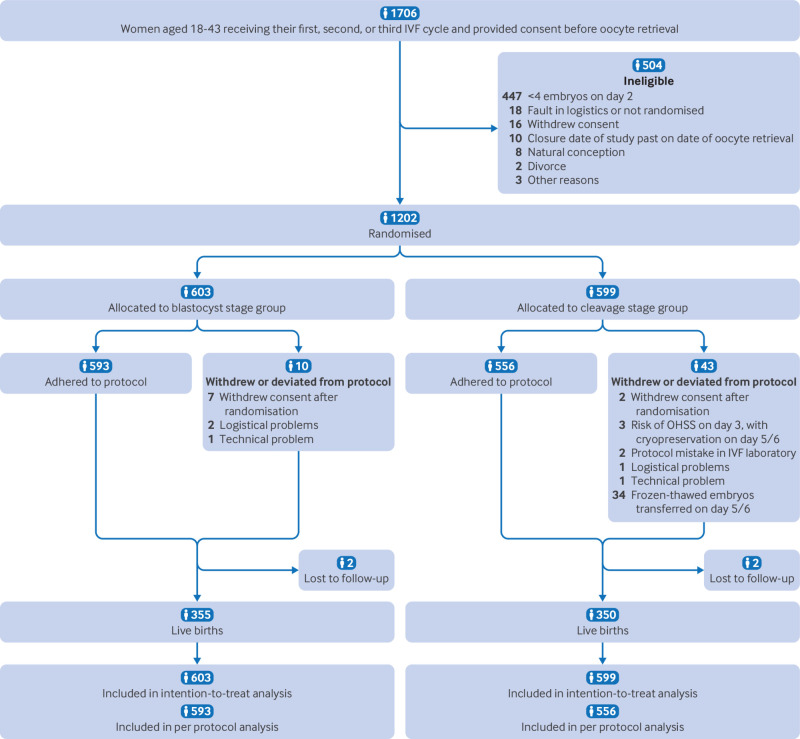 1706
Women aged 18-43 receiving their first, second, or third IVF cycle and provided consent before oocyte retrieval

504
Ineligible
447 <4 embryos on day 2
18 Fault in logistics or not randomised
16 Withdrew consent
10 Closure date of study past on date of oocyte retrieval
8 Natural conception
2 Divorce
3 Other reasons

1202
Randomised

603
Allocated to blastocyst stage group

593
Adhered to protocol

10
Withdrew or deviated from protocol
7 Withdrew consent after randomisation
2 Logistical problems
1 Technical problem

2
Lost to follow-up

355
Live births

603
Included in intention-to-treat analysis
593
Included in per protocol analysis

599
Allocated to cleavage stage group

556
Adhered to protocol

43
Withdrew or deviated from protocol
2 Withdrew consent after randomisation
3 Risk of OHSS on day 3, with cryopreservation on day 5/6
2 Protocol mistake in IVF laboratory
1 Logistical problems
1 Technical problem
34 Frozen-thawed embryos transferred on day 5/6

2
Lost to follow-up

350
Live births

599
Included in intention-to-treat analysis
556
Included in per protocol analysis